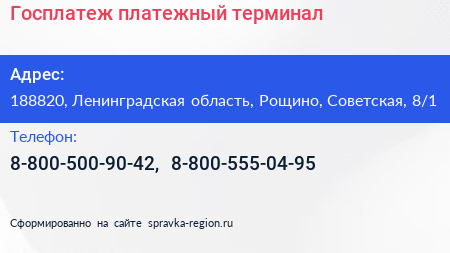 Госплатеж платежный терминал

Адрес:

188820, Ленинградская область, Рощино, Советская, 8/1

Телефон:

8-800-500-90-42, 8-800-555-04-95

Сформированно на сайте spravka-region.ru